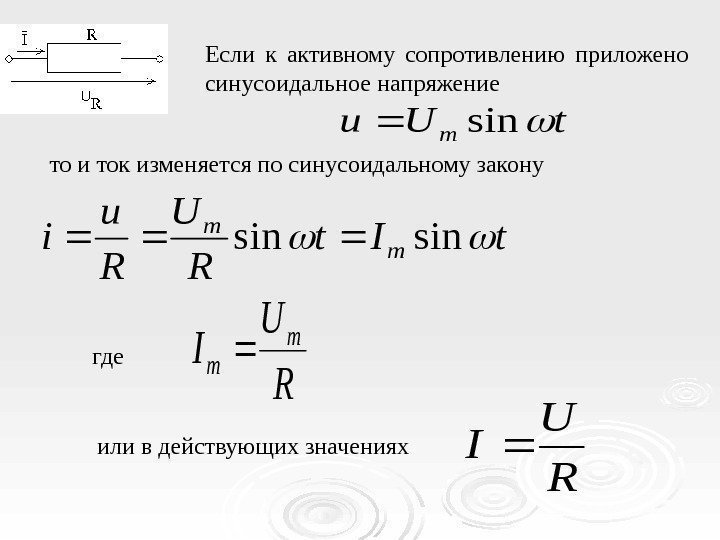 $\bar{I}$ R

$U_R$

Если к активному сопротивлению приложено синусоидальное напряжение

$u = U_m \sin \omega t$

то и ток изменяется по синусоидальному закону

$i = \frac{u}{R} = \frac{U_m}{R} \sin \omega t = I_m \sin \omega t$

где $I_m = \frac{U_m}{R}$

или в действующих значениях $I = \frac{U}{R}$